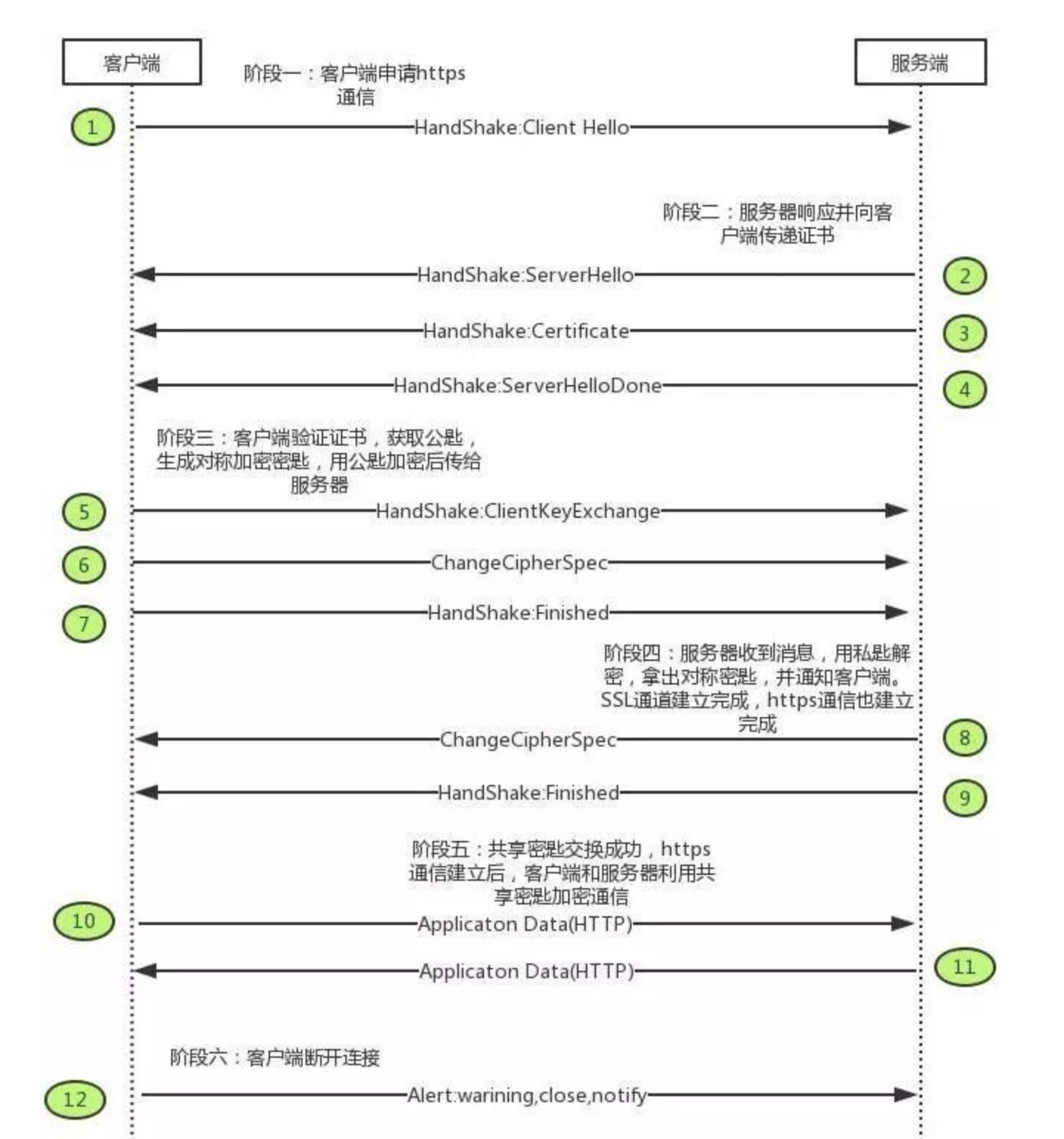 客户端

服务端

阶段一：客户端申请https通信

1

HandShake:Client Hello

阶段二：服务器响应并向客户端传递证书

HandShake:ServerHello

2

HandShake:Certificate

3

HandShake:ServerHelloDone

4

阶段三：客户端验证证书，获取公匙，生成对称加密密匙，用公匙加密后传给服务器

5

HandShake:ClientKeyExchange

6

ChangeCipherSpec

7

HandShake:Finished

阶段四：服务器收到消息，用私匙解密，拿出对称密匙，并通知客户端。SSL通道建立完成，https通信也建立完成

ChangeCipherSpec

8

HandShake:Finished

9

阶段五：共享密匙交换成功，https通信建立后，客户端和服务器利用共享密匙加密通信

10

Applicaton Data(HTTP)

Applicaton Data(HTTP)

11

阶段六：客户端断开连接

12

Alert:warining,close,notify